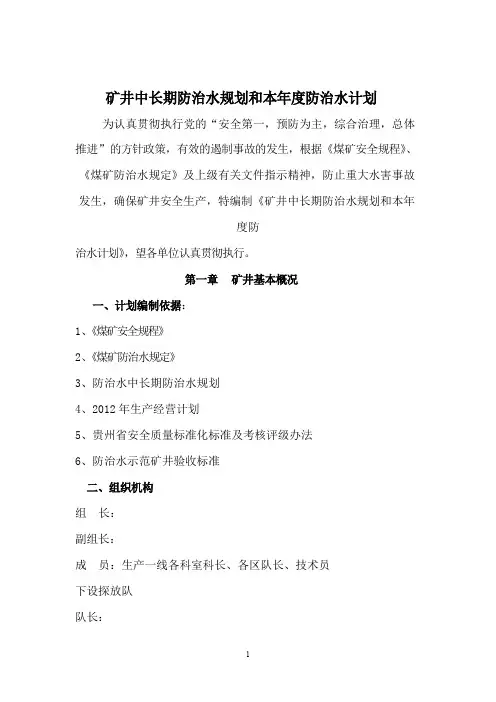 矿井中长期防治水规划和本年度防治水计划

为认真贯彻执行党的“安全第一，预防为主，综合治理，总体推进”的方针政策，有效的遏制事故的发生，根据《煤矿安全规程》、《煤矿防治水规定》及上级有关文件指示精神，防止重大水害事故发生，确保矿井安全生产，特编制《矿井中长期防治水规划和本年度防

治水计划》，望各单位认真贯彻执行。

第一章　矿井基本概况

一、计划编制依据：

1、《煤矿安全规程》

2、《煤矿防治水规定》

3、防治水中长期防治水规划

4、2012年生产经营计划

5、贵州省安全质量标准化标准及考核评级办法

6、防治水示范矿井验收标准

二、组织机构

组　长：

副组长：

成　员：生产一线各科室科长、各区队长、技术员

下设探放队

队长：

1